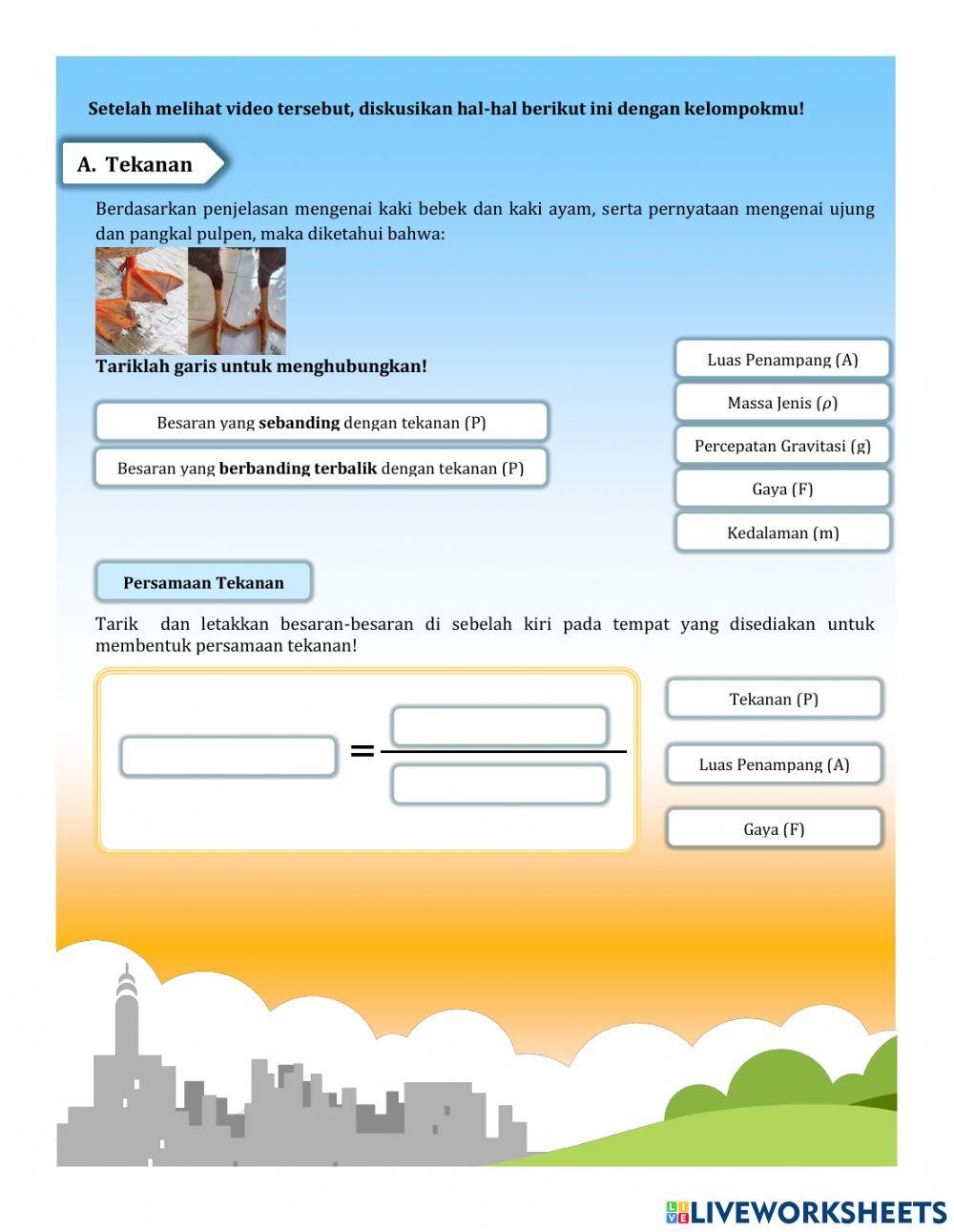 Setelah melihat video tersebut, diskusikan hal-hal berikut ini dengan kelompokmu!

A. Tekanan

Berdasarkan penjelasan mengenai kaki bebek dan kaki ayam, serta pernyataan mengenai ujung dan pangkal pulpen, maka diketahui bahwa:

Tariklah garis untuk menghubungkan!

Besaran yang sebanding dengan tekanan (P)

Besaran yang berbanding terbalik dengan tekanan (P)

Luas Penampang (A)

Massa Jenis ($\rho$)

Percepatan Gravitasi (g)

Gaya (F)

Kedalaman (m)

Persamaan Tekanan

Tarik dan letakkan besaran-besaran di sebelah kiri pada tempat yang disediakan untuk membentuk persamaan tekanan!

=

Tekanan (P)

Luas Penampang (A)

Gaya (F)

LIVEWORKSHEETS